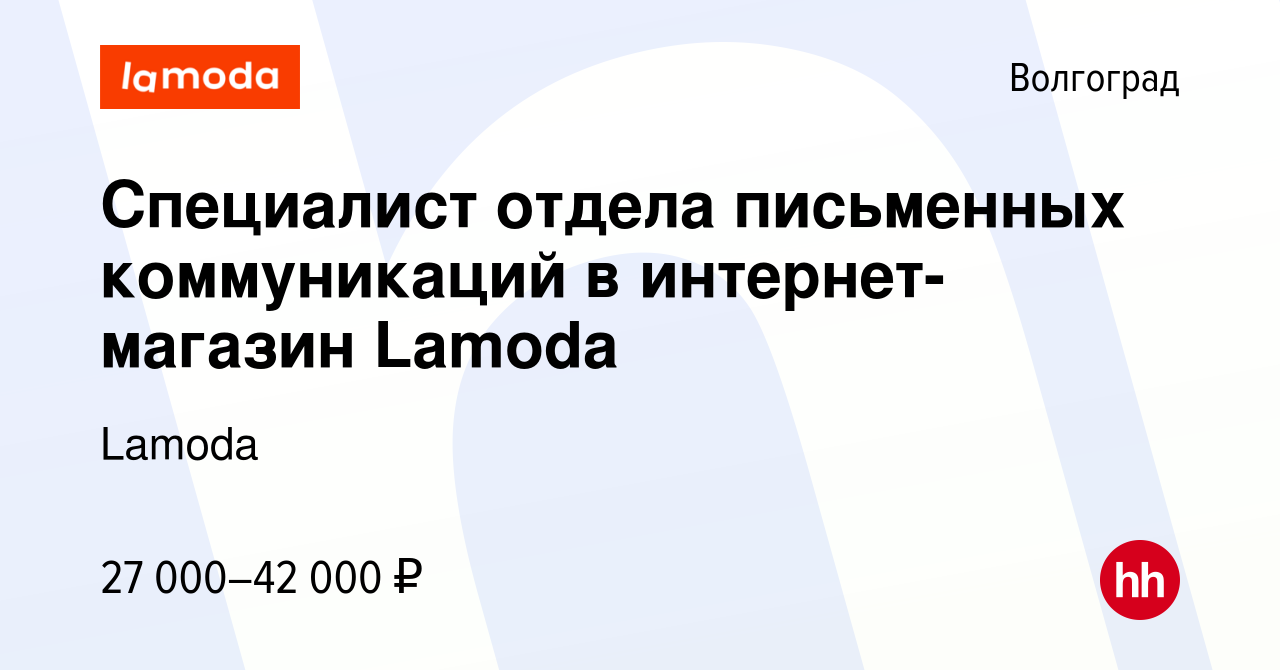 lamoda

Волгоград

Специалист отдела письменных коммуникаций в интернет-магазин Lamoda

Lamoda

27 000–42 000 ₽

hh